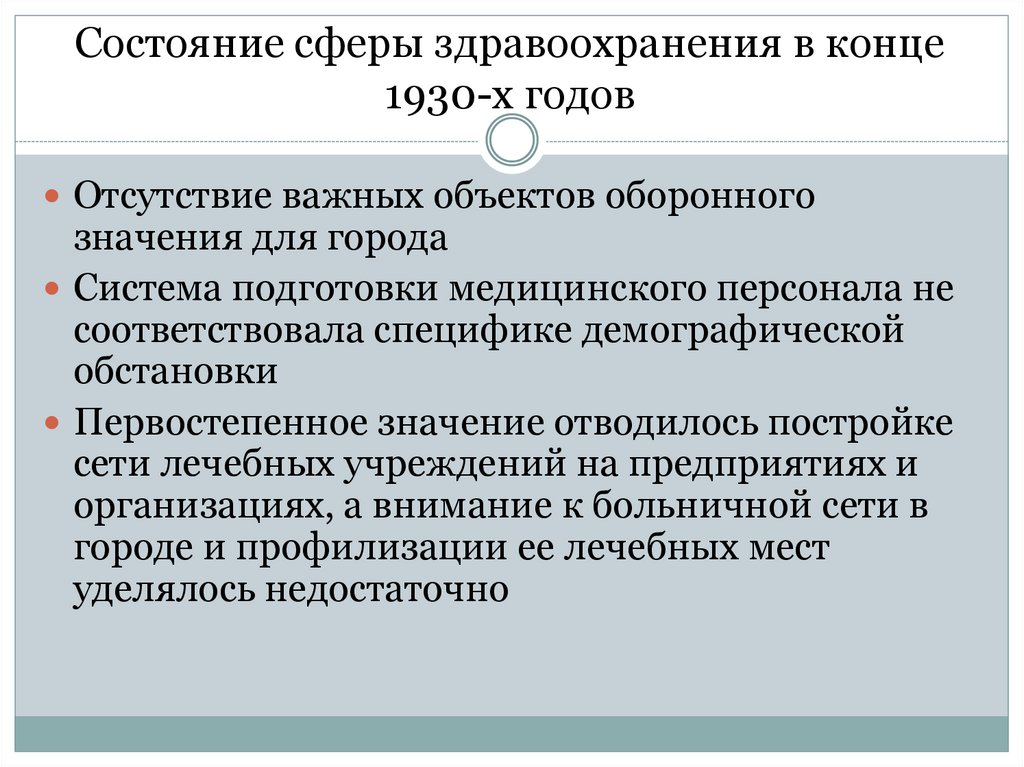 Состояние сферы здравоохранения в конце 1930-х годов

Отсутствие важных объектов оборонного значения для города

Система подготовки медицинского персонала не соответствовала специфике демографической обстановки

Первостепенное значение отводилось постройке сети лечебных учреждений на предприятиях и организациях, а внимание к больничной сети в городе и профилизации ее лечебных мест уделялось недостаточно